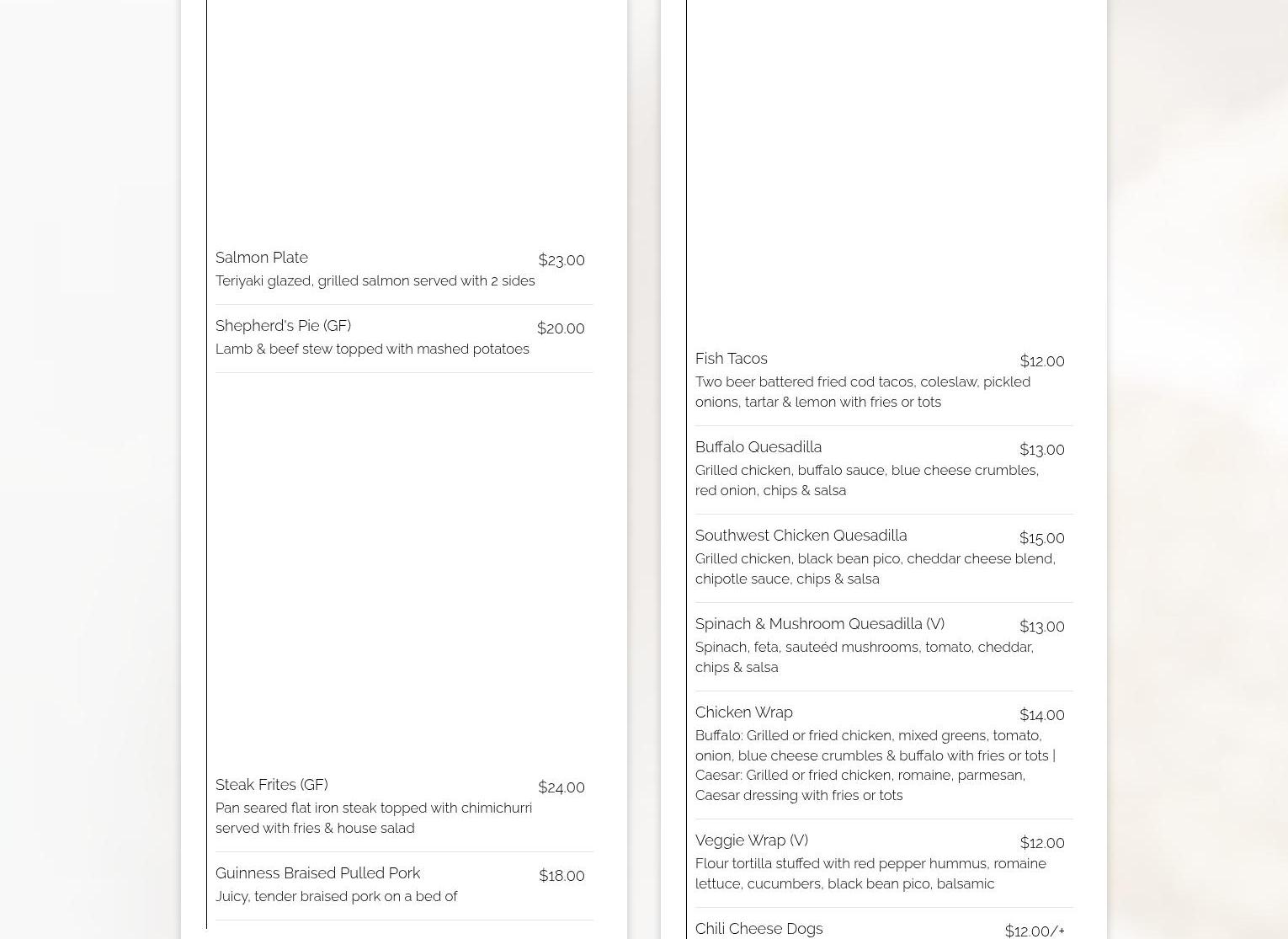 Salmon Plate
$23.00
Teriyaki glazed, grilled salmon served with 2 sides

Shepherd's Pie (GF)
$20.00
Lamb & beef stew topped with mashed potatoes

Steak Frites (GF)
$24.00
Pan seared flat iron steak topped with chimichurri served with fries & house salad

Guinness Braised Pulled Pork
$18.00
Juicy, tender braised pork on a bed of

Fish Tacos
$12.00
Two beer battered fried cod tacos, coleslaw, pickled onions, tartar & lemon with fries or tots

Buffalo Quesadilla
$13.00
Grilled chicken, buffalo sauce, blue cheese crumbles, red onion, chips & salsa

Southwest Chicken Quesadilla
$15.00
Grilled chicken, black bean pico, cheddar cheese blend, chipotle sauce, chips & salsa

Spinach & Mushroom Quesadilla (V)
$13.00
Spinach, feta, sauteéd mushrooms, tomato, cheddar, chips & salsa

Chicken Wrap
$14.00
Buffalo: Grilled or fried chicken, mixed greens, tomato, onion, blue cheese crumbles & buffalo with fries or tots | Caesar: Grilled or fried chicken, romaine, parmesan, Caesar dressing with fries or tots

Veggie Wrap (V)
$12.00
Flour tortilla stuffed with red pepper hummus, romaine lettuce, cucumbers, black bean pico, balsamic

Chili Cheese Dogs
$12.00/+